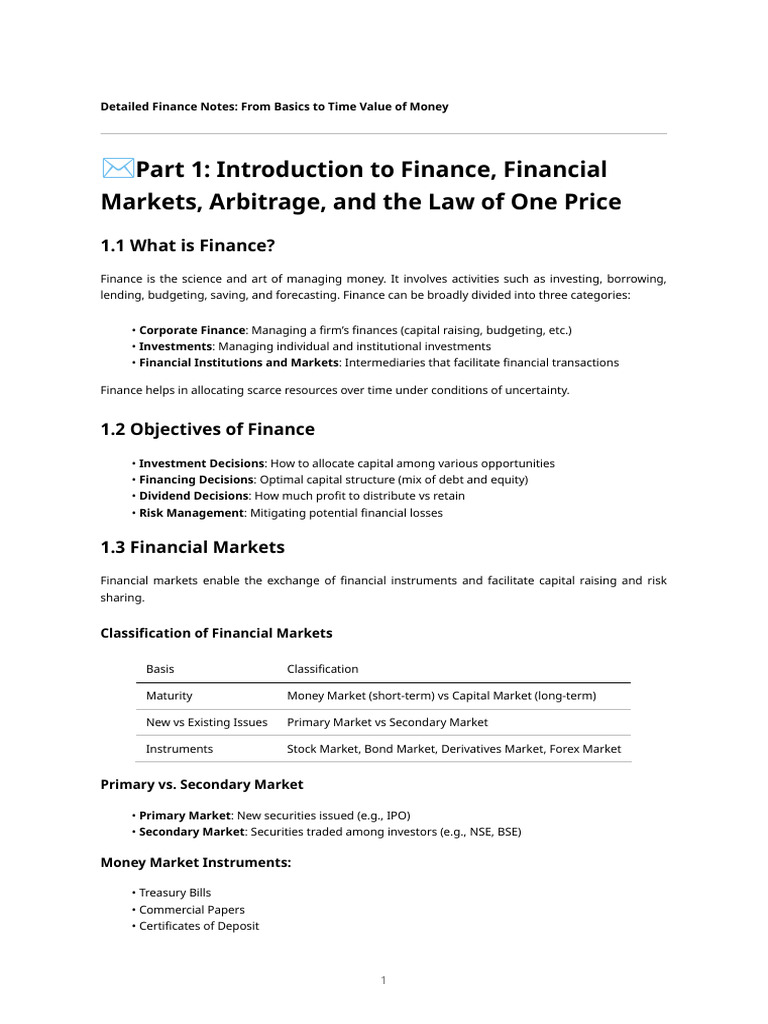 Detailed Finance Notes: From Basics to Time Value of Money

✉️Part 1: Introduction to Finance, Financial Markets, Arbitrage, and the Law of One Price

1.1 What is Finance?

Finance is the science and art of managing money. It involves activities such as investing, borrowing, lending, budgeting, saving, and forecasting. Finance can be broadly divided into three categories:

• Corporate Finance: Managing a firm's finances (capital raising, budgeting, etc.)
• Investments: Managing individual and institutional investments
• Financial Institutions and Markets: Intermediaries that facilitate financial transactions

Finance helps in allocating scarce resources over time under conditions of uncertainty.

1.2 Objectives of Finance

• Investment Decisions: How to allocate capital among various opportunities
• Financing Decisions: Optimal capital structure (mix of debt and equity)
• Dividend Decisions: How much profit to distribute vs retain
• Risk Management: Mitigating potential financial losses

1.3 Financial Markets

Financial markets enable the exchange of financial instruments and facilitate capital raising and risk sharing.

Classification of Financial Markets

| Basis | Classification |
|---|---|
| Maturity | Money Market (short-term) vs Capital Market (long-term) |
| New vs Existing Issues | Primary Market vs Secondary Market |
| Instruments | Stock Market, Bond Market, Derivatives Market, Forex Market |

Primary vs. Secondary Market

• Primary Market: New securities issued (e.g., IPO)
• Secondary Market: Securities traded among investors (e.g., NSE, BSE)

Money Market Instruments:

• Treasury Bills
• Commercial Papers
• Certificates of Deposit

1